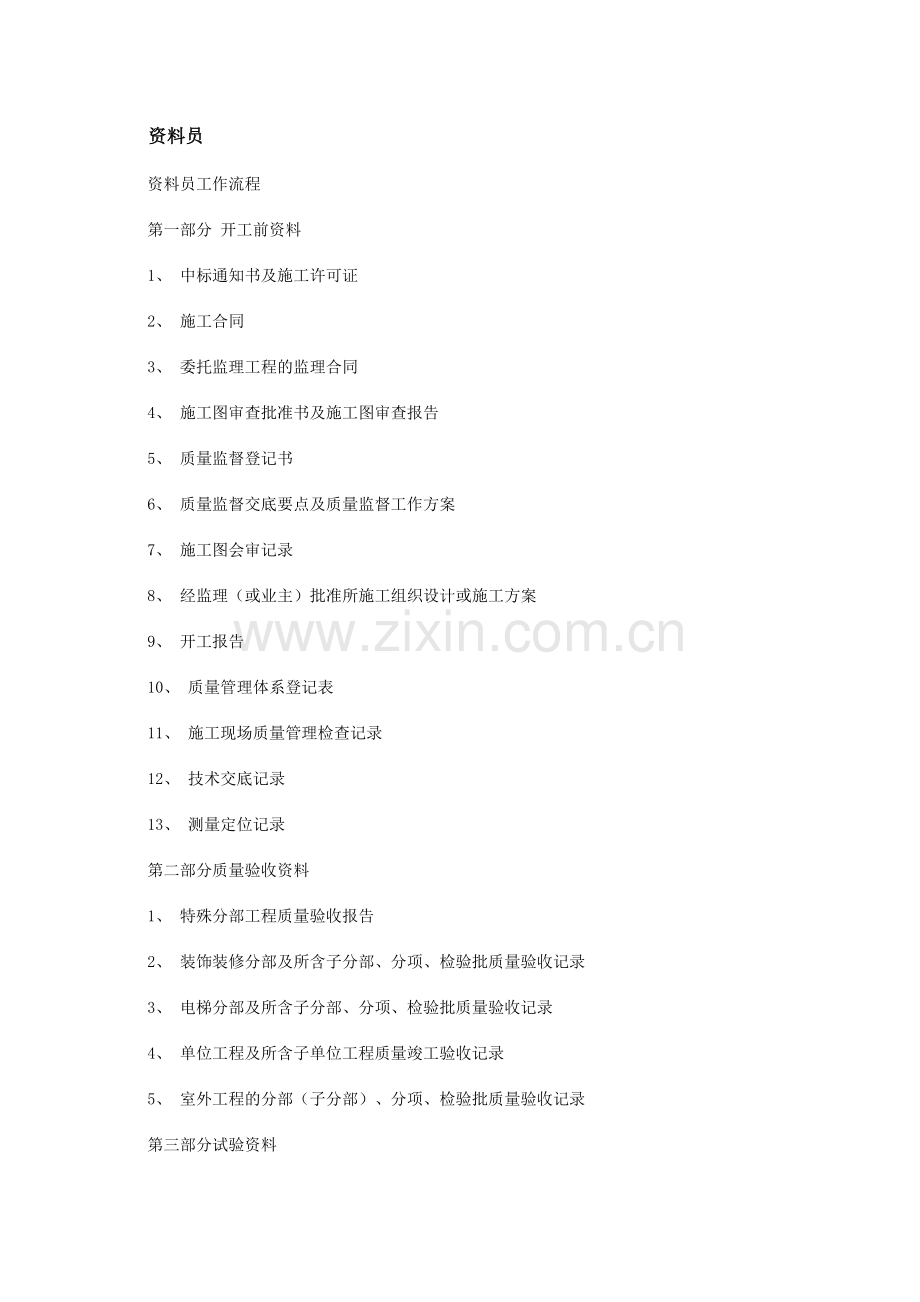 资料员

资料员工作流程

第一部分 开工前资料

1、 中标通知书及施工许可证

2、 施工合同

3、 委托监理工程的监理合同

4、 施工图审查批准书及施工图审查报告

5、 质量监督登记书

6、 质量监督交底要点及质量监督工作方案

7、 施工图会审记录

8、 经监理（或业主）批准所施工组织设计或施工方案

9、 开工报告

www.zixin.com.cn

10、 质量管理体系登记表

11、 施工现场质量管理检查记录

12、 技术交底记录

13、 测量定位记录

第二部分质量验收资料

1、 特殊分部工程质量验收报告

2、 装饰装修分部及所含子分部、分项、检验批质量验收记录

3、 电梯分部及所含子分部、分项、检验批质量验收记录

4、 单位工程及所含子单位工程质量竣工验收记录

5、 室外工程的分部（子分部）、分项、检验批质量验收记录

第三部分试验资料